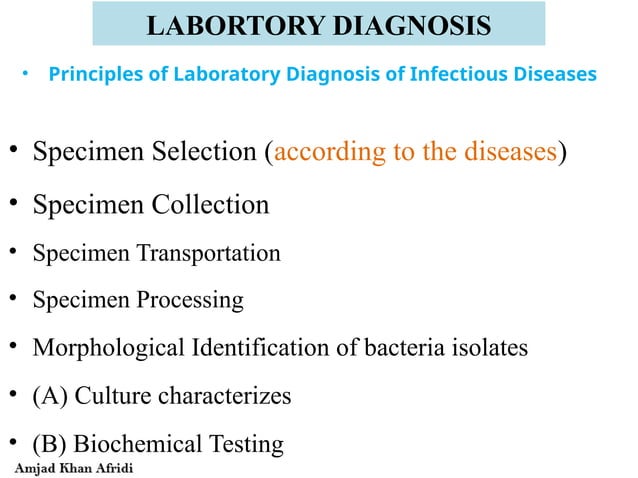 LABORTORY DIAGNOSIS

• Principles of Laboratory Diagnosis of Infectious Diseases

• Specimen Selection (according to the diseases)
• Specimen Collection
• Specimen Transportation
• Specimen Processing
• Morphological Identification of bacteria isolates
• (A) Culture characterizes
• (B) Biochemical Testing

Amjad Khan Afridi